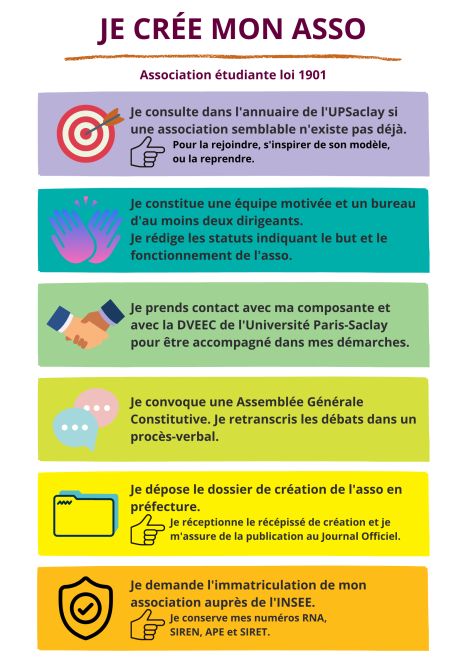 JE CRÉE MON ASSO

Association étudiante loi 1901

Je consulte dans l'annuaire de l'UPSaclay si une association semblable n'existe pas déjà.

Pour la rejoindre, s'inspirer de son modèle, ou la reprendre.

Je constitue une équipe motivée et un bureau d'au moins deux dirigeants.
Je rédige les statuts indiquant le but et le fonctionnement de l'asso.

Je prends contact avec ma composante et avec la DVEEC de l'Université Paris-Saclay pour être accompagné dans mes démarches.

Je convoque une Assemblée Générale Constitutive. Je retranscris les débats dans un procès-verbal.

Je dépose le dossier de création de l'asso en préfecture.

Je réceptionne le récépissé de création et je m'assure de la publication au Journal Officiel.

Je demande l'immatriculation de mon association auprès de l'INSEE.

Je conserve mes numéros RNA, SIREN, APE et SIRET.